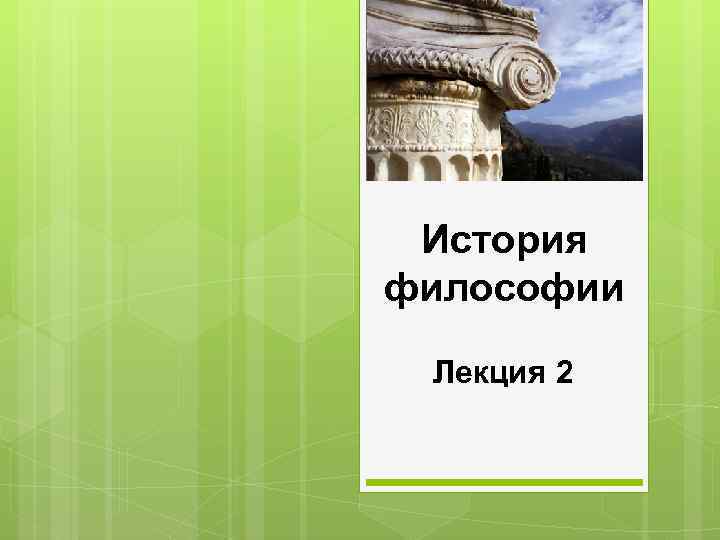 История философии

Лекция 2